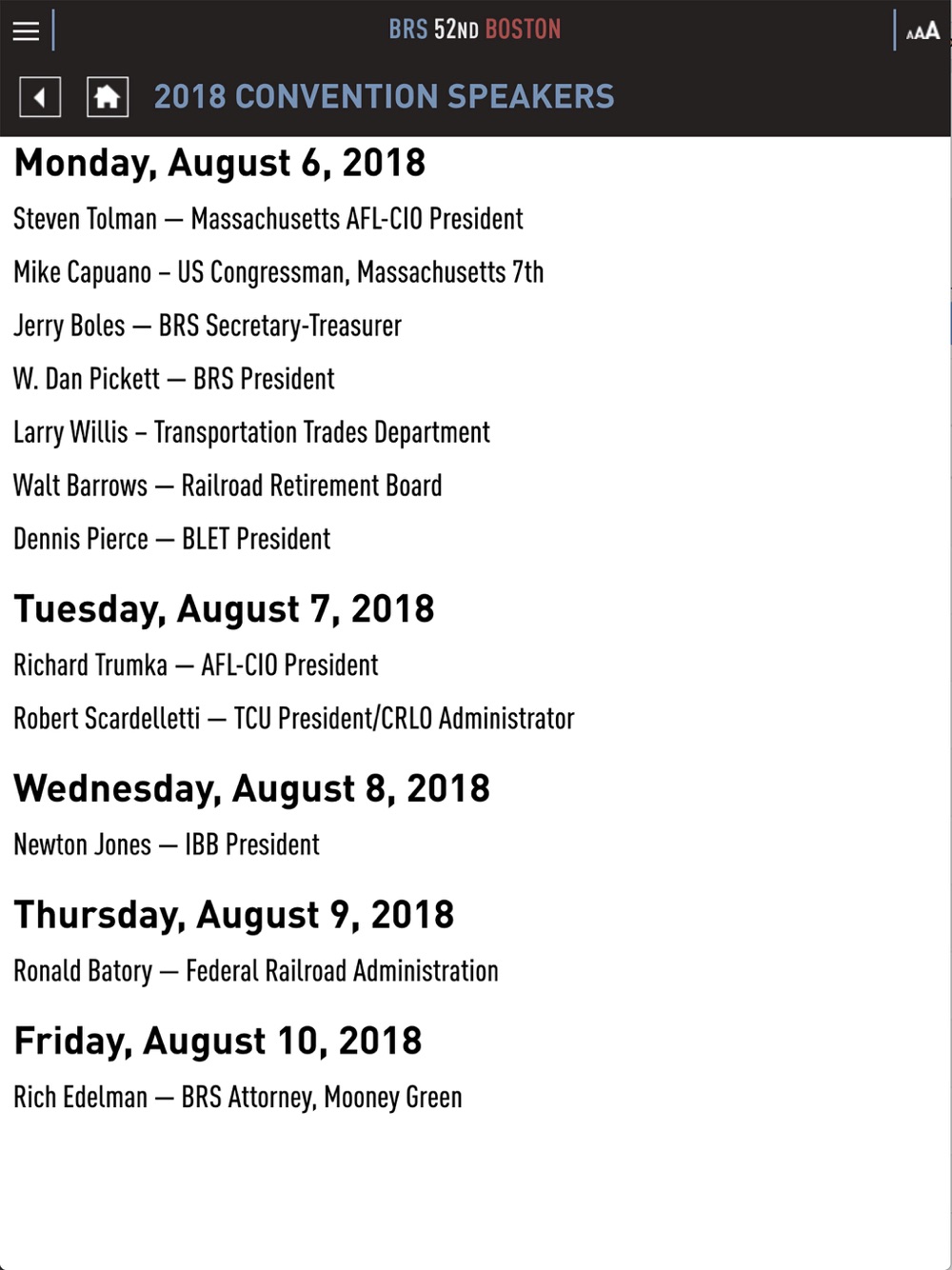 BRS 52ND BOSTON

AAA

2018 CONVENTION SPEAKERS

Monday, August 6, 2018

Steven Tolman — Massachusetts AFL-CIO President

Mike Capuano – US Congressman, Massachusetts 7th

Jerry Boles — BRS Secretary-Treasurer

W. Dan Pickett — BRS President

Larry Willis – Transportation Trades Department

Walt Barrows — Railroad Retirement Board

Dennis Pierce — BLET President

Tuesday, August 7, 2018

Richard Trumka — AFL-CIO President

Robert Scardelletti — TCU President/CRLO Administrator

Wednesday, August 8, 2018

Newton Jones — IBB President

Thursday, August 9, 2018

Ronald Batory — Federal Railroad Administration

Friday, August 10, 2018

Rich Edelman — BRS Attorney, Mooney Green